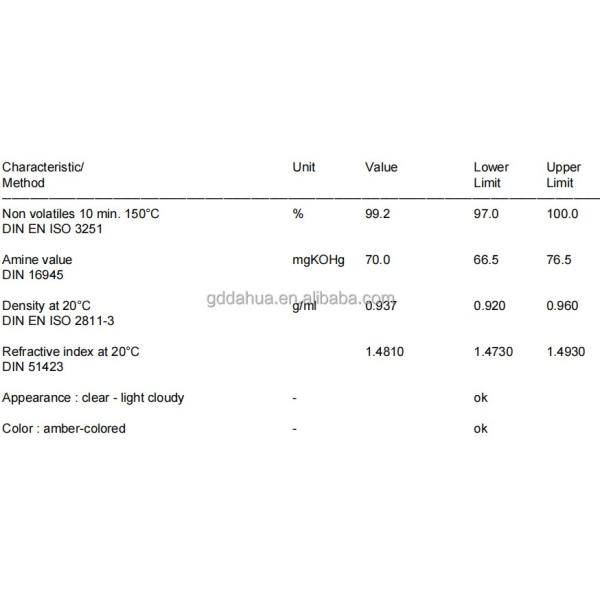 | Characteristic/ Method | Unit | Value | Lower Limit | Upper Limit |
|---|---|---|---|---|
| Non volatiles 10 min. 150°C DIN EN ISO 3251 | % | 99.2 | 97.0 | 100.0 |
| Amine value DIN 16945 | mgKOHg | 70.0 | 66.5 | 76.5 |
| Density at 20°C DIN EN ISO 2811-3 | g/ml | 0.937 | 0.920 | 0.960 |
| Refractive index at 20°C DIN 51423 | | 1.4810 | 1.4730 | 1.4930 |
| Appearance : clear - light cloudy | - | | ok | |
| Color : amber-colored | - | | ok | |

gddahua.en.alibaba.com